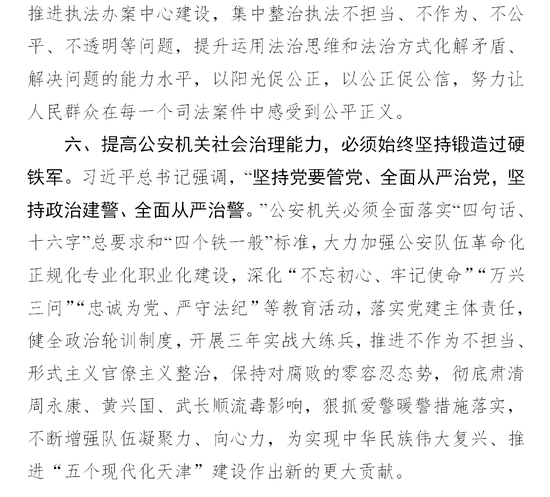 推进执法办案中心建设，集中整治执法不担当、不作为、不公平、不透明等问题，提升运用法治思维和法治方式化解矛盾、解决问题的能力水平，以阳光促公正，以公正促公信，努力让人民群众在每一个司法案件中感受到公平正义。

六、提高公安机关社会治理能力，必须始终坚持锻造过硬铁军。习近平总书记强调，“坚持党要管党、全面从严治党，坚持政治建警、全面从严治警。”公安机关必须全面落实“四句话、十六字”总要求和“四个铁一般”标准，大力加强公安队伍革命化正规化专业化职业化建设，深化“不忘初心、牢记使命”“万兴三问”“忠诚为党、严守法纪”等教育活动，落实党建主体责任，健全政治轮训制度，开展三年实战大练兵，推进不作为不担当、形式主义官僚主义整治，保持对腐败的零容忍态势，彻底肃清周永康、黄兴国、武长顺流毒影响，狠抓爱警暖警措施落实，不断增强队伍凝聚力、向心力，为实现中华民族伟大复兴、推进“五个现代化天津”建设作出新的更大贡献。